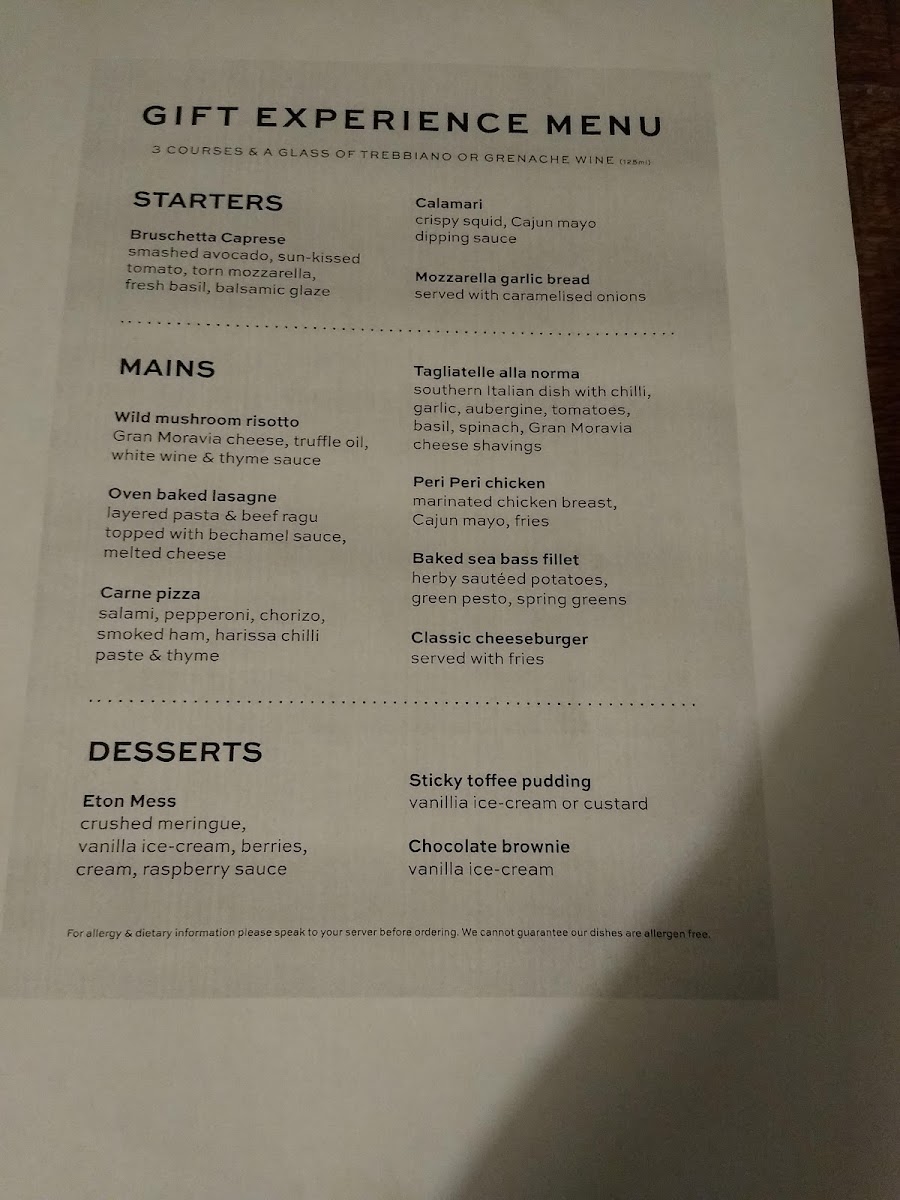 GIFT EXPERIENCE MENU

3 COURSES & A GLASS OF TREBBIANO OR GRENACHE WINE (125ml)

STARTERS

Bruschetta Caprese
smashed avocado, sun-kissed tomato, torn mozzarella, fresh basil, balsamic glaze

Calamari
crispy squid, Cajun mayo dipping sauce

Mozzarella garlic bread
served with caramelised onions

MAINS

Wild mushroom risotto
Gran Moravia cheese, truffle oil, white wine & thyme sauce

Oven baked lasagne
layered pasta & beef ragu topped with bechamel sauce, melted cheese

Carne pizza
salami, pepperoni, chorizo, smoked ham, harissa chilli paste & thyme

Tagliatelle alla norma
southern Italian dish with chilli, garlic, aubergine, tomatoes, basil, spinach, Gran Moravia cheese shavings

Peri Peri chicken
marinated chicken breast, Cajun mayo, fries

Baked sea bass fillet
herby sautéed potatoes, green pesto, spring greens

Classic cheeseburger
served with fries

DESSERTS

Eton Mess
crushed meringue, vanilla ice-cream, berries, cream, raspberry sauce

Sticky toffee pudding
vanillia ice-cream or custard

Chocolate brownie
vanilla ice-cream

For allergy & dietary information please speak to your server before ordering. We cannot guarantee our dishes are allergen free.